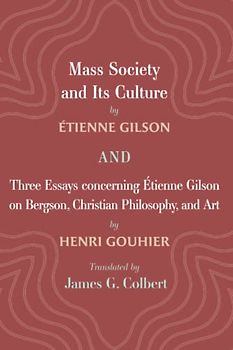 Mass Society and Its Culture

by

ÉTIENNE GILSON

AND

Three Essays concerning Étienne Gilson on Bergson, Christian Philosophy, and Art

by

HENRI GOUHIER

Translated by

James G. Colbert